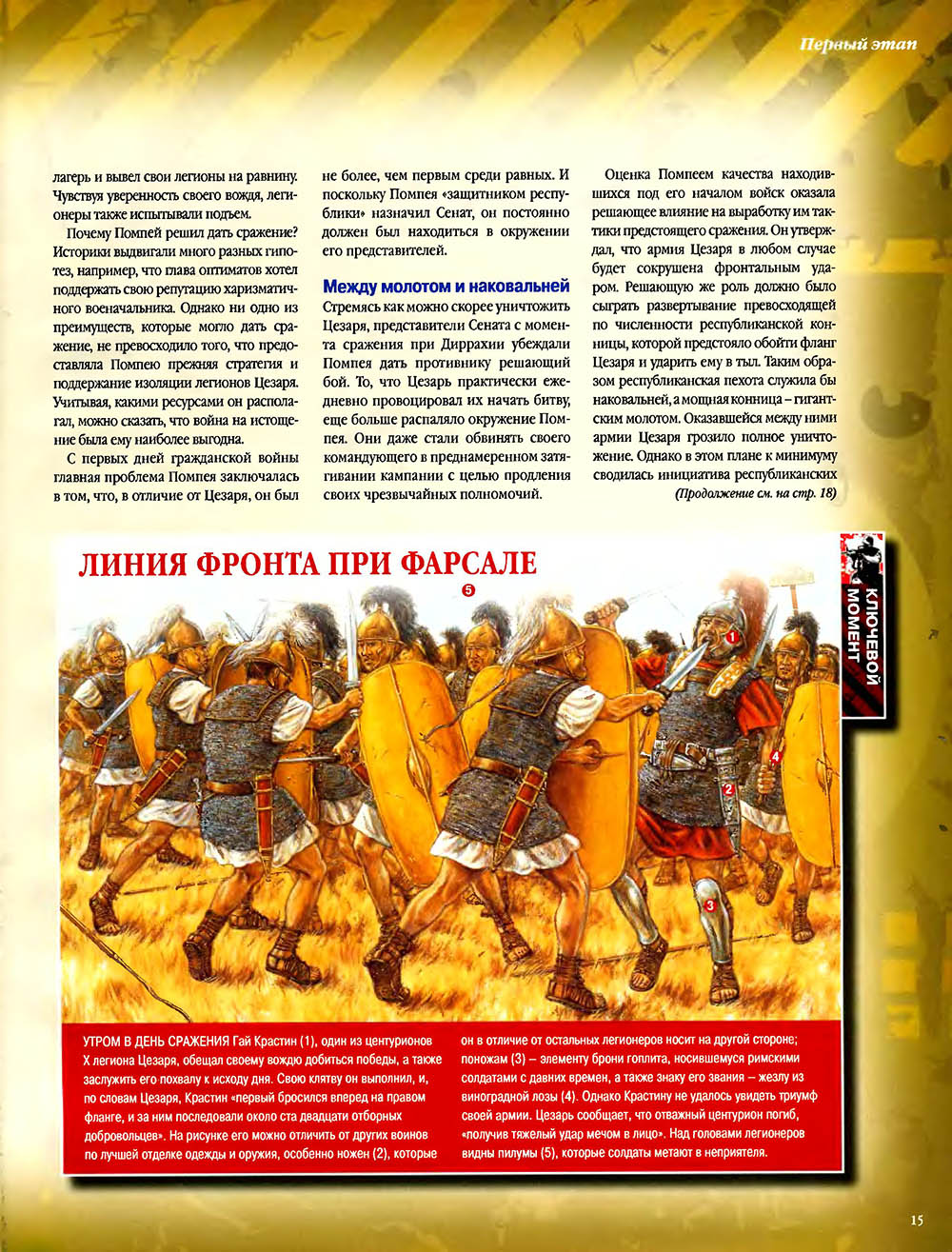 Первый этап

лагерь и вывел свои легионы на равнину. Чувствуя уверенность своего вождя, легионеры также испытывали подъем.

Почему Помпей решил дать сражение? Историки выдвигали много разных гипотез, например, что глава оптиматов хотел поддержать свою репутацию харизматичного военачальника. Однако ни одно из преимуществ, которые могло дать сражение, не превосходило того, что предоставляла Помпею прежняя стратегия и поддержание изоляции легионов Цезаря. Учитывая, какими ресурсами он располагал, можно сказать, что война на истощение была ему наиболее выгодна.

С первых дней гражданской войны главная проблема Помпея заключалась в том, что, в отличие от Цезаря, он был не более, чем первым среди равных. И поскольку Помпея «защитником республики» назначил Сенат, он постоянно должен был находиться в окружении его представителей.

Между молотом и наковальней

Стремясь как можно скорее уничтожить Цезаря, представители Сената с момента сражения при Диррахии убеждали Помпея дать противнику решающий бой. То, что Цезарь практически ежедневно провоцировал их начать битву, еще больше распаляло окружение Помпея. Они даже стали обвинять своего командующего в преднамеренном затягивании кампании с целью продления своих чрезвычайных полномочий.

Оценка Помпеем качества находившихся под его началом войск оказала решающее влияние на выработку им тактики предстоящего сражения. Он утверждал, что армия Цезаря в любом случае будет сокрушена фронтальным ударом. Решающую же роль должно было сыграть развертывание превосходящей по численности республиканской конницы, которой предстояло обойти фланг Цезаря и ударить ему в тыл. Таким образом республиканская пехота служила бы наковальней, а мощная конница – гигантским молотом. Оказавшейся между ними армии Цезаря грозило полное уничтожение. Однако в этом плане к минимуму сводилась инициатива республиканских

(Продолжение см. на стр. 18)

ЛИНИЯ ФРОНТА ПРИ ФАРСАЛЕ

КЛЮЧЕВОЙ МОМЕНТ

5 1 2 3 4

УТРОМ В ДЕНЬ СРАЖЕНИЯ Гай Крастин (1), один из центурионов X легиона Цезаря, обещал своему вождю добиться победы, а также заслужить его похвалу к исходу дня. Свою клятву он выполнил, и, по словам Цезаря, Крастин «первый бросился вперед на правом фланге, и за ним последовали около ста двадцати отборных добровольцев». На рисунке его можно отличить от других воинов по лучшей отделке одежды и оружия, особенно ножен (2), которые он в отличие от остальных легионеров носит на другой стороне; поножам (3) – элементу брони гоплита, носившемуся римскими солдатами с давних времен, а также знаку его звания – жезлу из виноградной лозы (4). Однако Крастину не удалось увидеть триумф своей армии. Цезарь сообщает, что отважный центурион погиб, «получив тяжелый удар мечом в лицо». Над головами легионеров видны пилумы (5), которые солдаты метают в неприятеля.

15